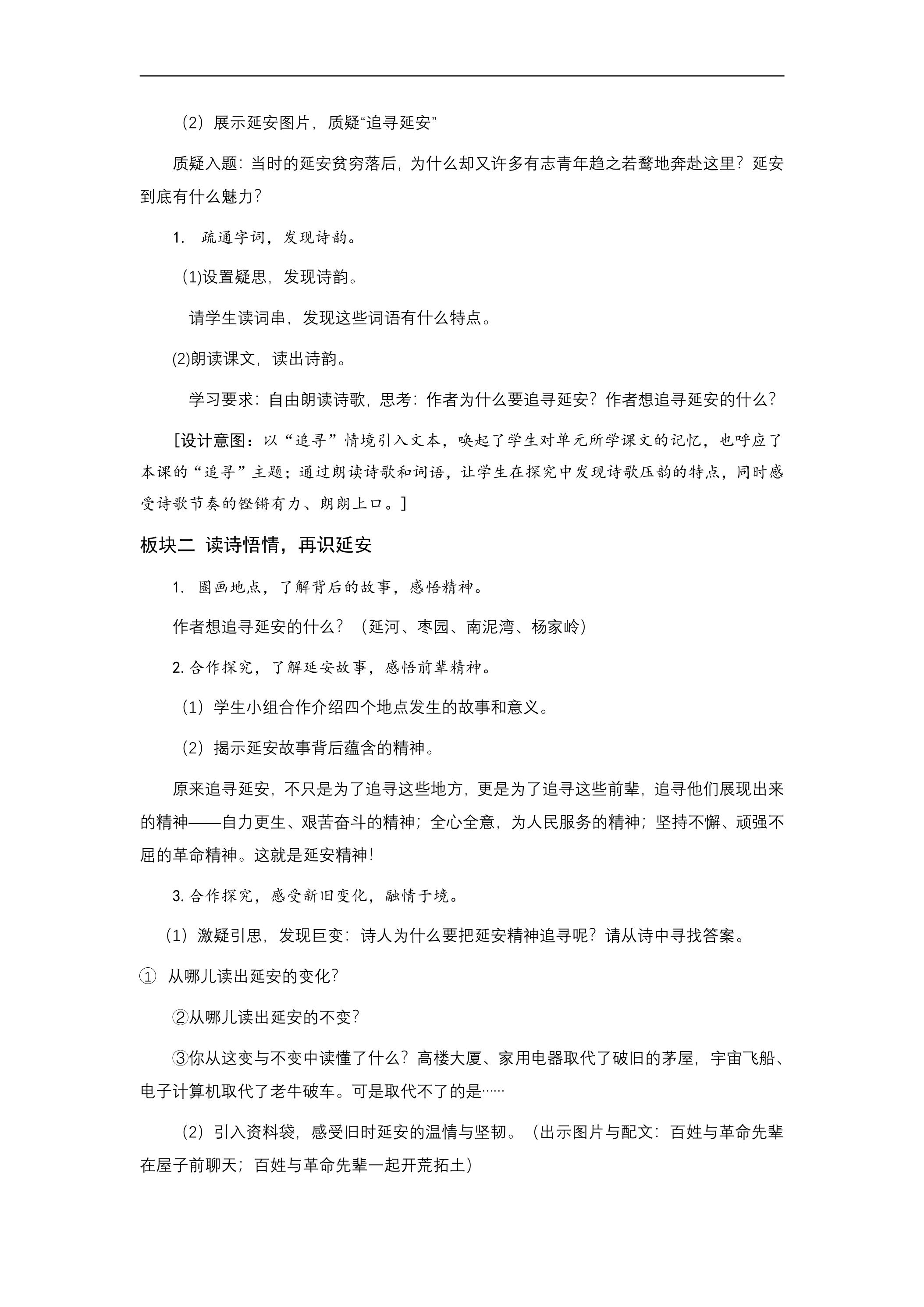 （2）展示延安图片，质疑“追寻延安”

质疑入题：当时的延安贫穷落后，为什么却又许多有志青年趋之若鹜地奔赴这里？延安到底有什么魅力？

1. 疏通字词，发现诗韵。

(1)设置疑思，发现诗韵。

请学生读词串，发现这些词语有什么特点。

(2)朗读课文，读出诗韵。

学习要求：自由朗读诗歌，思考：作者为什么要追寻延安？作者想追寻延安的什么？

[设计意图：以“追寻”情境引入文本，唤起了学生对单元所学课文的记忆，也呼应了本课的“追寻”主题；通过朗读诗歌和词语，让学生在探究中发现诗歌压韵的特点，同时感受诗歌节奏的铿锵有力、朗朗上口。]

板块二 读诗悟情，再识延安

1. 圈画地点，了解背后的故事，感悟精神。

作者想追寻延安的什么？（延河、枣园、南泥湾、杨家岭）

2.合作探究，了解延安故事，感悟前辈精神。

（1）学生小组合作介绍四个地点发生的故事和意义。

（2）揭示延安故事背后蕴含的精神。

原来追寻延安，不只是为了追寻这些地方，更是为了追寻这些前辈，追寻他们展现出来的精神——自力更生、艰苦奋斗的精神；全心全意，为人民服务的精神；坚持不懈、顽强不屈的革命精神。这就是延安精神！

3.合作探究，感受新旧变化，融情于境。

（1）激疑引思，发现巨变：诗人为什么要把延安精神追寻呢？请从诗中寻找答案。

① 从哪儿读出延安的变化？

②从哪儿读出延安的不变？

③你从这变与不变中读懂了什么？高楼大厦、家用电器取代了破旧的茅屋，宇宙飞船、电子计算机取代了老牛破车。可是取代不了的是……

（2）引入资料袋，感受旧时延安的温情与坚韧。（出示图片与配文：百姓与革命先辈在屋子前聊天；百姓与革命先辈一起开荒拓土）